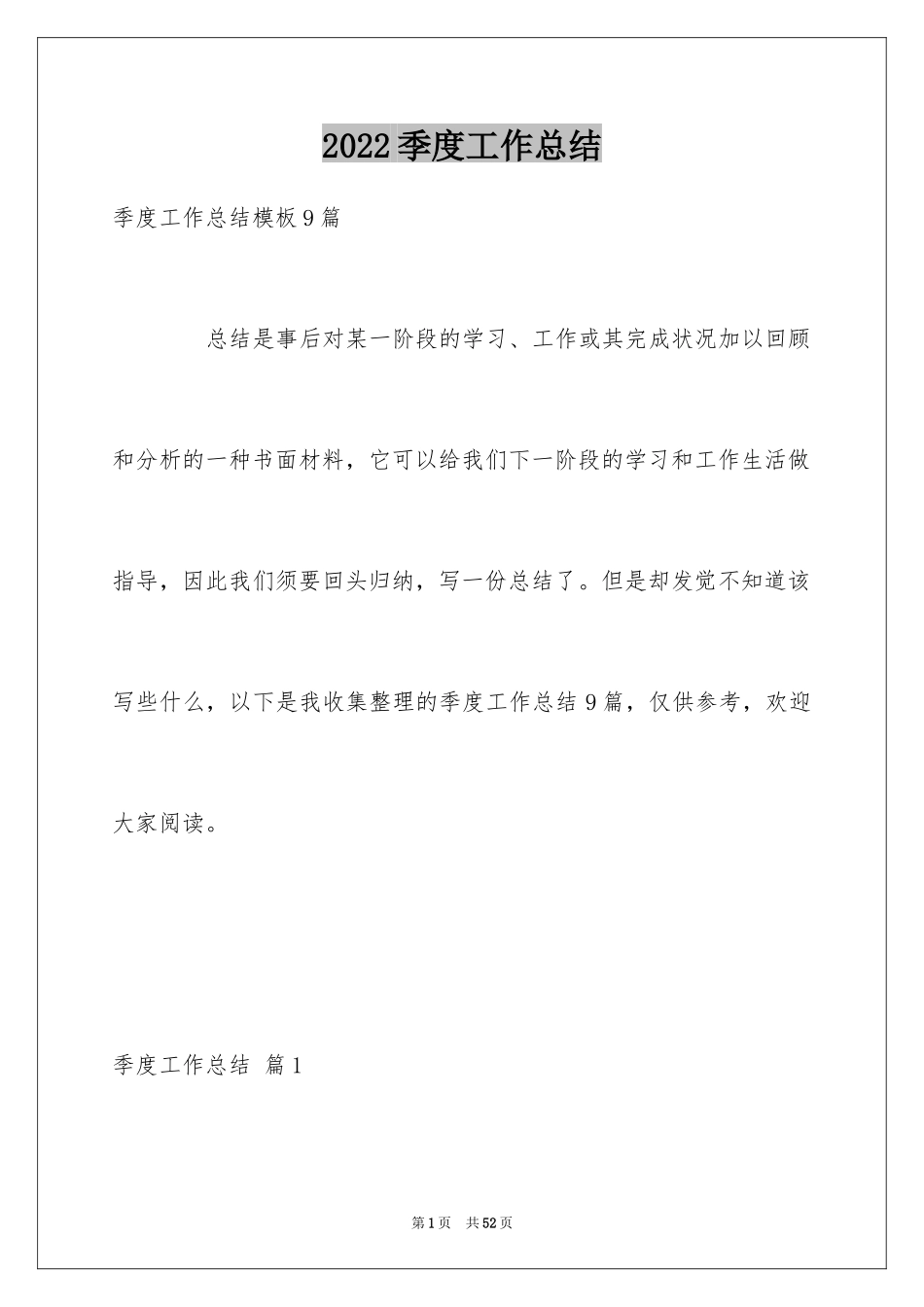 2022季度工作总结

季度工作总结模板9篇

总结是事后对某一阶段的学习、工作或其完成状况加以回顾和分析的一种书面材料，它可以给我们下一阶段的学习和工作生活做指导，因此我们须要回头归纳，写一份总结了。但是却发觉不知道该写些什么，以下是我收集整理的季度工作总结9篇，仅供参考，欢迎大家阅读。

季度工作总结 篇1

第1页 共52页